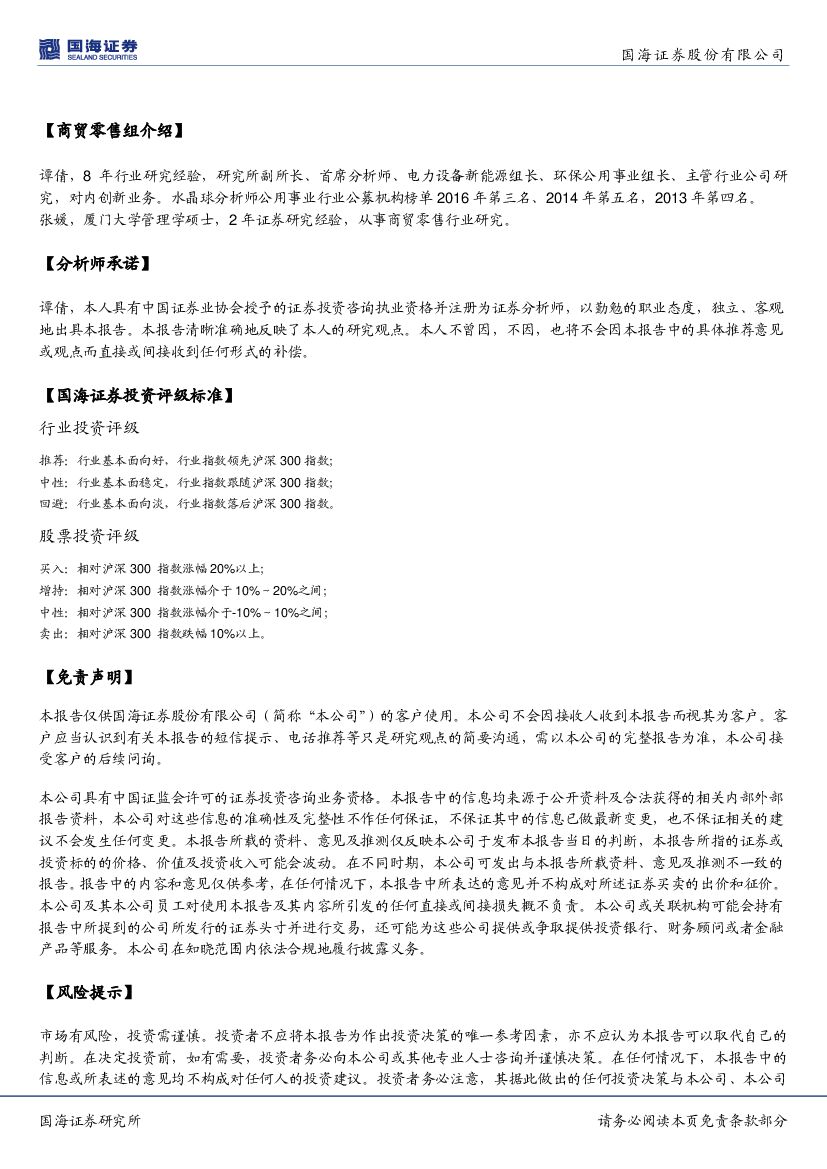 国海证券
SEALAND SECURITIES

国海证券股份有限公司

【商贸零售组介绍】

谭倩，8 年行业研究经验，研究所副所长、首席分析师、电力设备新能源组长、环保公用事业组长、主管行业公司研究，对内创新业务。水晶球分析师公用事业行业公募机构榜单 2016 年第三名、2014 年第五名，2013 年第四名。
张媛，厦门大学管理学硕士，2 年证券研究经验，从事商贸零售行业研究。

【分析师承诺】

谭倩，本人具有中国证券业协会授予的证券投资咨询执业资格并注册为证券分析师，以勤勉的职业态度，独立、客观地出具本报告。本报告清晰准确地反映了本人的研究观点。本人不曾因，不因，也将不会因本报告中的具体推荐意见或观点而直接或间接收到任何形式的补偿。

【国海证券投资评级标准】

行业投资评级

推荐：行业基本面向好，行业指数领先沪深 300 指数；
中性：行业基本面稳定，行业指数跟随沪深 300 指数；
回避：行业基本面向淡，行业指数落后沪深 300 指数。

股票投资评级

买入：相对沪深 300 指数涨幅 20%以上；
增持：相对沪深 300 指数涨幅介于 10%～20%之间；
中性：相对沪深 300 指数涨幅介于-10%～10%之间；
卖出：相对沪深 300 指数跌幅 10%以上。

【免责声明】

本报告仅供国海证券股份有限公司（简称“本公司”）的客户使用。本公司不会因接收人收到本报告而视其为客户。客户应当认识到有关本报告的短信提示、电话推荐等只是研究观点的简要沟通，需以本公司的完整报告为准，本公司接受客户的后续问询。

本公司具有中国证监会许可的证券投资咨询业务资格。本报告中的信息均来源于公开资料及合法获得的相关内部外部报告资料，本公司对这些信息的准确性及完整性不作任何保证，不保证其中的信息已做最新变更，也不保证相关的建议不会发生任何变更。本报告所载的资料、意见及推测仅反映本公司于发布本报告当日的判断，本报告所指的证券或投资标的的价格、价值及投资收入可能会波动。在不同时期，本公司可发出与本报告所载资料、意见及推测不一致的报告。报告中的内容和意见仅供参考，在任何情况下，本报告中所表达的意见并不构成对所述证券买卖的出价和征价。本公司及其本公司员工对使用本报告及其内容所引发的任何直接或间接损失概不负责。本公司或关联机构可能会持有报告中所提到的公司所发行的证券头寸并进行交易，还可能为这些公司提供或争取提供投资银行、财务顾问或者金融产品等服务。本公司在知晓范围内依法合规地履行披露义务。

【风险提示】

市场有风险，投资需谨慎。投资者不应将本报告为作出投资决策的唯一参考因素，亦不应认为本报告可以取代自己的判断。在决定投资前，如有需要，投资者务必向本公司或其他专业人士咨询并谨慎决策。在任何情况下，本报告中的信息或所表述的意见均不构成对任何人的投资建议。投资者务必注意，其据此做出的任何投资决策与本公司、本公司

国海证券研究所

请务必阅读本页免责条款部分